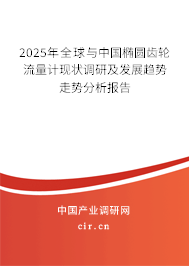 2025年全球与中国椭圆齿轮流量计现状调研及发展趋势走势分析报告

中国产业调研网
cir.cn